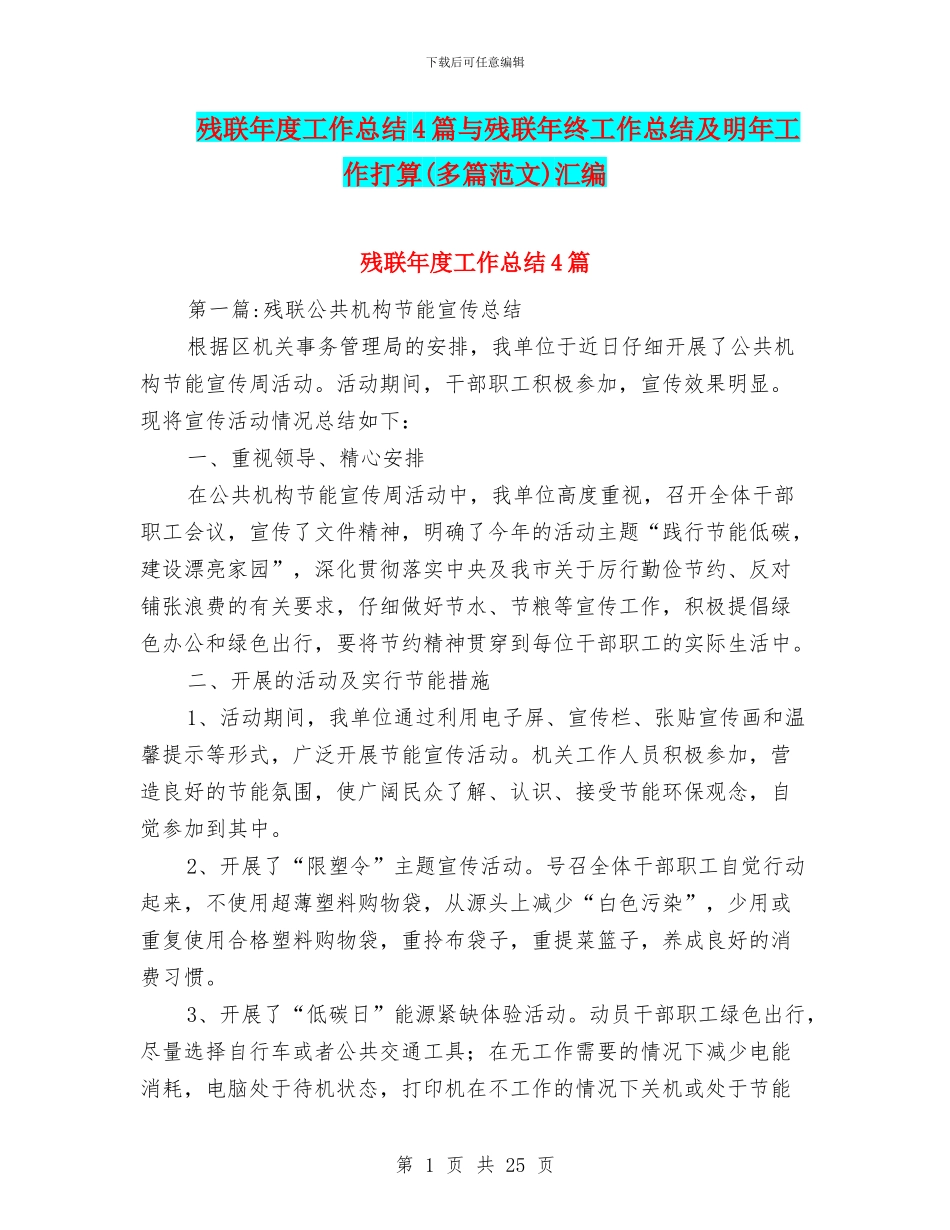 下载后可任意编辑

残联年度工作总结4篇与残联年终工作总结及明年工作打算(多篇范文)汇编

残联年度工作总结4篇

第一篇:残联公共机构节能宣传总结

根据区机关事务管理局的安排，我单位于近日仔细开展了公共机构节能宣传周活动。活动期间，干部职工积极参加，宣传效果明显。现将宣传活动情况总结如下：

一、重视领导、精心安排

在公共机构节能宣传周活动中，我单位高度重视，召开全体干部职工会议，宣传了文件精神，明确了今年的活动主题“践行节能低碳，建设漂亮家园”，深化贯彻落实中央及我市关于厉行勤俭节约、反对铺张浪费的有关要求，仔细做好节水、节粮等宣传工作，积极提倡绿色办公和绿色出行，要将节约精神贯穿到每位干部职工的实际生活中。

二、开展的活动及实行节能措施

1、活动期间，我单位通过利用电子屏、宣传栏、张贴宣传画和温馨提示等形式，广泛开展节能宣传活动。机关工作人员积极参加，营造良好的节能氛围，使广阔民众了解、认识、接受节能环保观念，自觉参加到其中。

2、开展了“限塑令”主题宣传活动。号召全体干部职工自觉行动起来，不使用超薄塑料购物袋，从源头上减少“白色污染”，少用或重复使用合格塑料购物袋，重拎布袋子，重提菜篮子，养成良好的消费习惯。

3、开展了“低碳日”能源紧缺体验活动。动员干部职工绿色出行，尽量选择自行车或者公共交通工具；在无工作需要的情况下减少电能消耗，电脑处于待机状态，打印机在不工作的情况下关机或处于节能

第 1 页 共 25 页